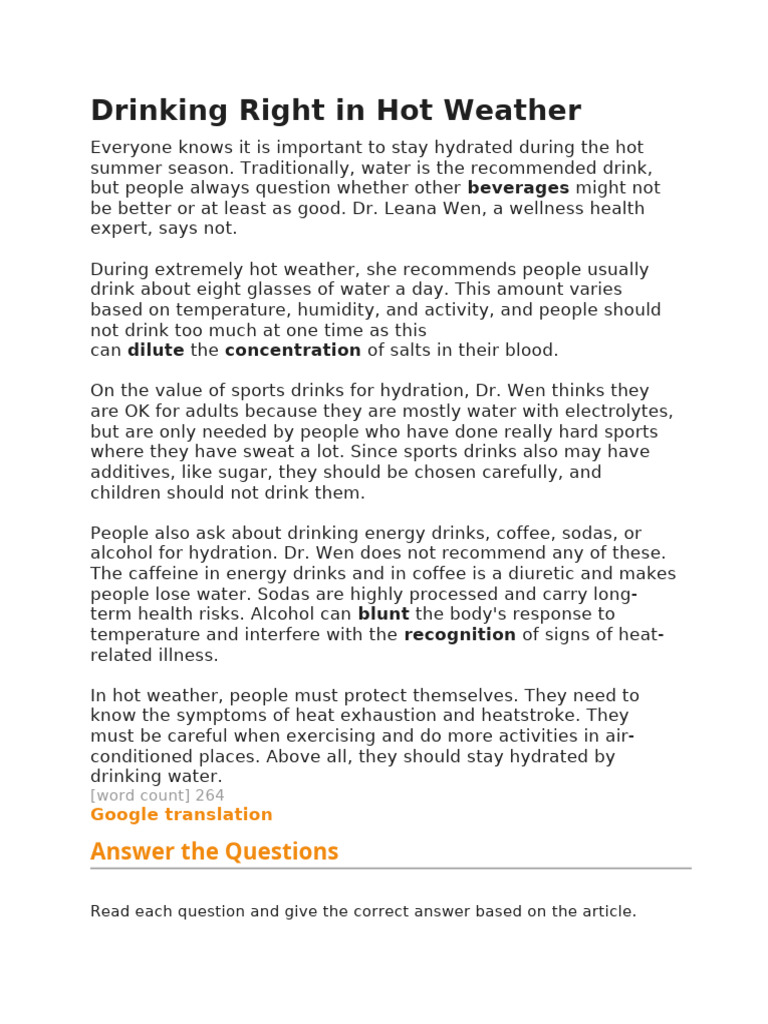 Drinking Right in Hot Weather

Everyone knows it is important to stay hydrated during the hot summer season. Traditionally, water is the recommended drink, but people always question whether other beverages might not be better or at least as good. Dr. Leana Wen, a wellness health expert, says not.

During extremely hot weather, she recommends people usually drink about eight glasses of water a day. This amount varies based on temperature, humidity, and activity, and people should not drink too much at one time as this can dilute the concentration of salts in their blood.

On the value of sports drinks for hydration, Dr. Wen thinks they are OK for adults because they are mostly water with electrolytes, but are only needed by people who have done really hard sports where they have sweat a lot. Since sports drinks also may have additives, like sugar, they should be chosen carefully, and children should not drink them.

People also ask about drinking energy drinks, coffee, sodas, or alcohol for hydration. Dr. Wen does not recommend any of these. The caffeine in energy drinks and in coffee is a diuretic and makes people lose water. Sodas are highly processed and carry long-term health risks. Alcohol can blunt the body's response to temperature and interfere with the recognition of signs of heat-related illness.

In hot weather, people must protect themselves. They need to know the symptoms of heat exhaustion and heatstroke. They must be careful when exercising and do more activities in air-conditioned places. Above all, they should stay hydrated by drinking water.
[word count] 264
Google translation

Answer the Questions

Read each question and give the correct answer based on the article.